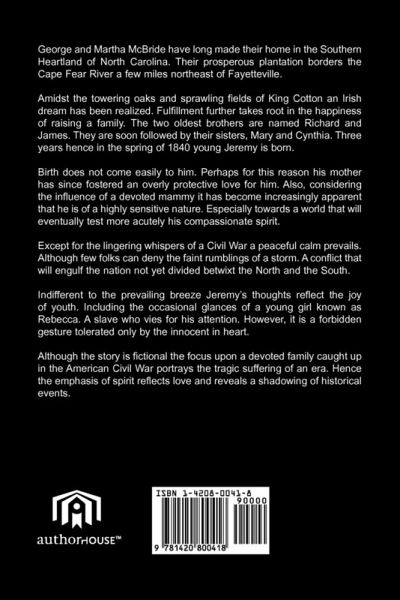 George and Martha McBride have long made their home in the Southern Heartland of North Carolina. Their prosperous plantation borders the Cape Fear River a few miles northeast of Fayetteville.

Amidst the towering oaks and sprawling fields of King Cotton an Irish dream has been realized. Fulfillment further takes root in the happiness of raising a family. The two oldest brothers are named Richard and James. They are soon followed by their sisters, Mary and Cynthia. Three years hence in the spring of 1840 young Jeremy is born.

Birth does not come easily to him. Perhaps for this reason his mother has since fostered an overly protective love for him. Also, considering the influence of a devoted mammy it has become increasingly apparent that he is of a highly sensitive nature. Especially towards a world that will eventually test more acutely his compassionate spirit.

Except for the lingering whispers of a Civil War a peaceful calm prevails. Although few folks can deny the faint rumblings of a storm. A conflict that will engulf the nation not yet divided betwixt the North and the South.

Indifferent to the prevailing breeze Jeremy's thoughts reflect the joy of youth. Including the occasional glances of a young girl known as Rebecca. A slave who vies for his attention. However, it is a forbidden gesture tolerated only by the innocent in heart.

Although the story is fictional the focus upon a devoted family caught up in the American Civil War portrays the tragic suffering of an era. Hence the emphasis of spirit reflects love and reveals a shadowing of historical events.

authorHOUSE™

ISBN 1-4208-0041-8
90000
9 781420 800418